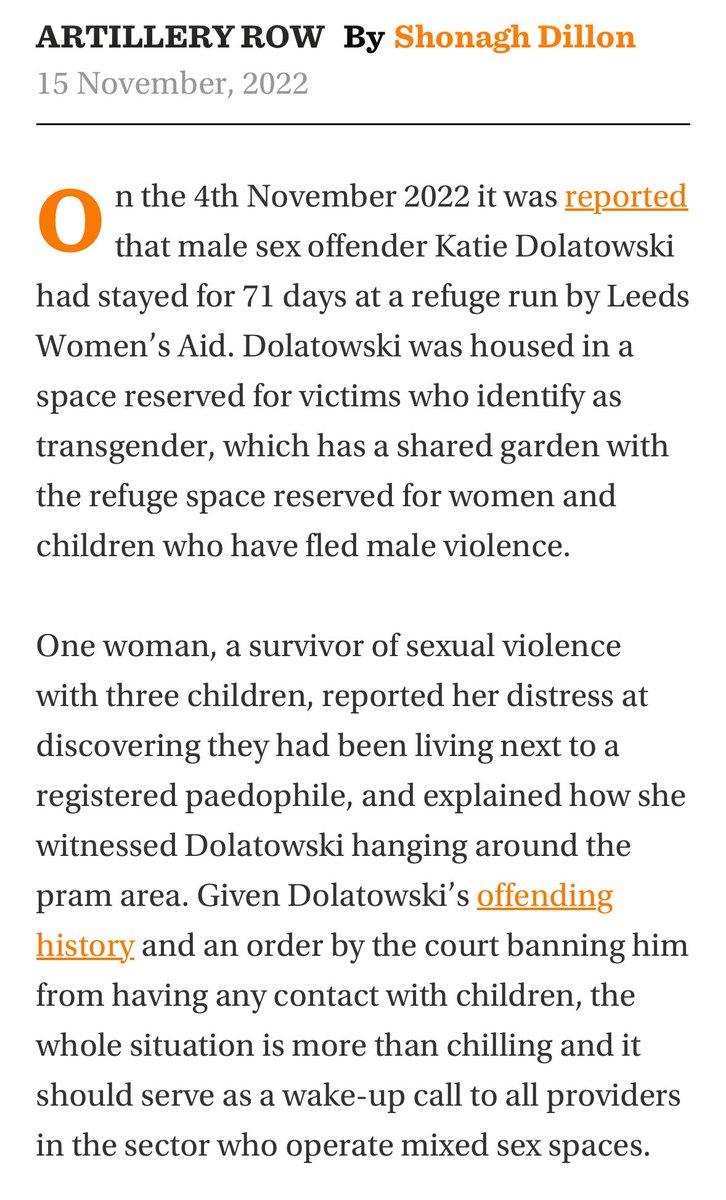 ARTILLERY ROW By Shonagh Dillon
15 November, 2022

On the 4th November 2022 it was reported that male sex offender Katie Dolatowski had stayed for 71 days at a refuge run by Leeds Women's Aid. Dolatowski was housed in a space reserved for victims who identify as transgender, which has a shared garden with the refuge space reserved for women and children who have fled male violence.

One woman, a survivor of sexual violence with three children, reported her distress at discovering they had been living next to a registered paedophile, and explained how she witnessed Dolatowski hanging around the pram area. Given Dolatowski's offending history and an order by the court banning him from having any contact with children, the whole situation is more than chilling and it should serve as a wake-up call to all providers in the sector who operate mixed sex spaces.